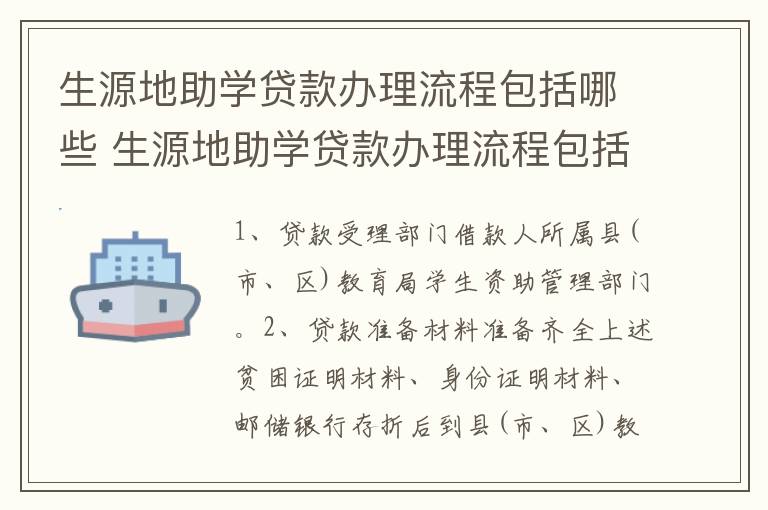 生源地助学贷款办理流程包括哪些 生源地助学贷款办理流程包括

1、贷款受理部门借款人所属县(市、区)教育局学生资助管理部门。2、贷款准备材料准备齐全上述贫困证明材料、身份证明材料、邮储银行存折后到县(市、区)教